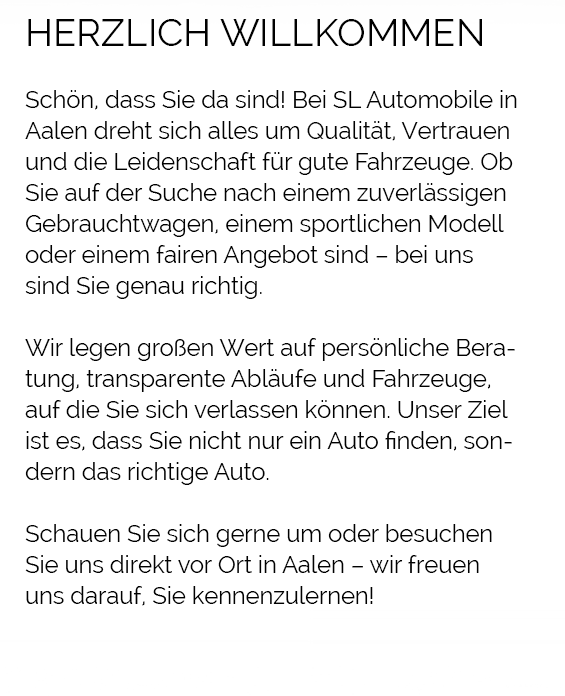 HERZLICH WILLKOMMEN

Schön, dass Sie da sind! Bei SL Automobile in Aalen dreht sich alles um Qualität, Vertrauen und die Leidenschaft für gute Fahrzeuge. Ob Sie auf der Suche nach einem zuverlässigen Gebrauchtwagen, einem sportlichen Modell oder einem fairen Angebot sind – bei uns sind Sie genau richtig.

Wir legen großen Wert auf persönliche Beratung, transparente Abläufe und Fahrzeuge, auf die Sie sich verlassen können. Unser Ziel ist es, dass Sie nicht nur ein Auto finden, sondern das richtige Auto.

Schauen Sie sich gerne um oder besuchen Sie uns direkt vor Ort in Aalen – wir freuen uns darauf, Sie kennenzulernen!